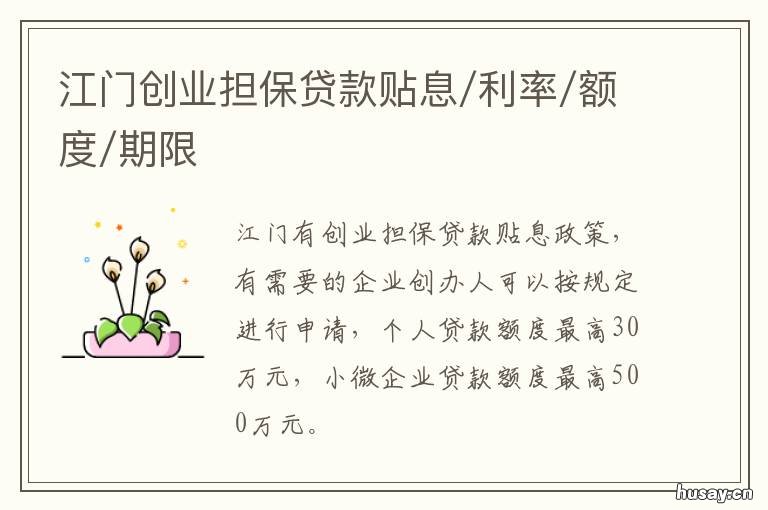 江门创业担保贷款贴息/利率/额度/期限

江门有创业担保贷款贴息政策，有需要的企业创办人可以按规定进行申请，个人贷款额度最高30万元，小微企业贷款额度最高500万元。

husay.cn